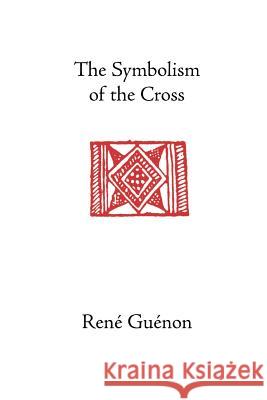 The Symbolism of the Cross

René Guénon

Kraina Książek